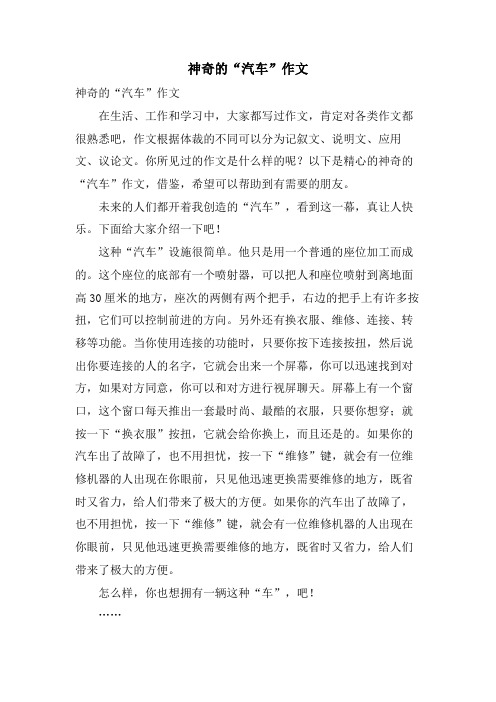 神奇的“汽车”作文

神奇的“汽车”作文

在生活、工作和学习中，大家都写过作文，肯定对各类作文都很熟悉吧，作文根据体裁的不同可以分为记叙文、说明文、应用文、议论文。你所见过的作文是什么样的呢？以下是精心的神奇的“汽车”作文，借鉴，希望可以帮助到有需要的朋友。

未来的人们都开着我创造的“汽车”，看到这一幕，真让人快乐。下面给大家介绍一下吧！

这种“汽车”设施很简单。他只是用一个普通的座位加工而成的。这个座位的底部有一个喷射器，可以把人和座位喷射到离地面高30厘米的地方，座次的两侧有两个把手，右边的把手上有许多按扭，它们可以控制前进的方向。另外还有换衣服、维修、连接、转移等功能。当你使用连接的功能时，只要你按下连接按扭，然后说出你要连接的人的名字，它就会出来一个屏幕，你可以迅速找到对方，如果对方同意，你可以和对方进行视屏聊天。屏幕上有一个窗口，这个窗口每天推出一套最时尚、最酷的衣服，只要你想穿；就按一下“换衣服”按扭，它就会给你换上，而且还是的。如果你的汽车出了故障了，也不用担忧，按一下“维修”键，就会有一位维修机器的人出现在你眼前，只见他迅速更换需要维修的地方，既省时又省力，给人们带来了极大的方便。如果你的汽车出了故障了，也不用担忧，按一下“维修”键，就会有一位维修机器的人出现在你眼前，只见他迅速更换需要维修的地方，既省时又省力，给人们带来了极大的方便。

怎么样，你也想拥有一辆这种“车”，吧！

……